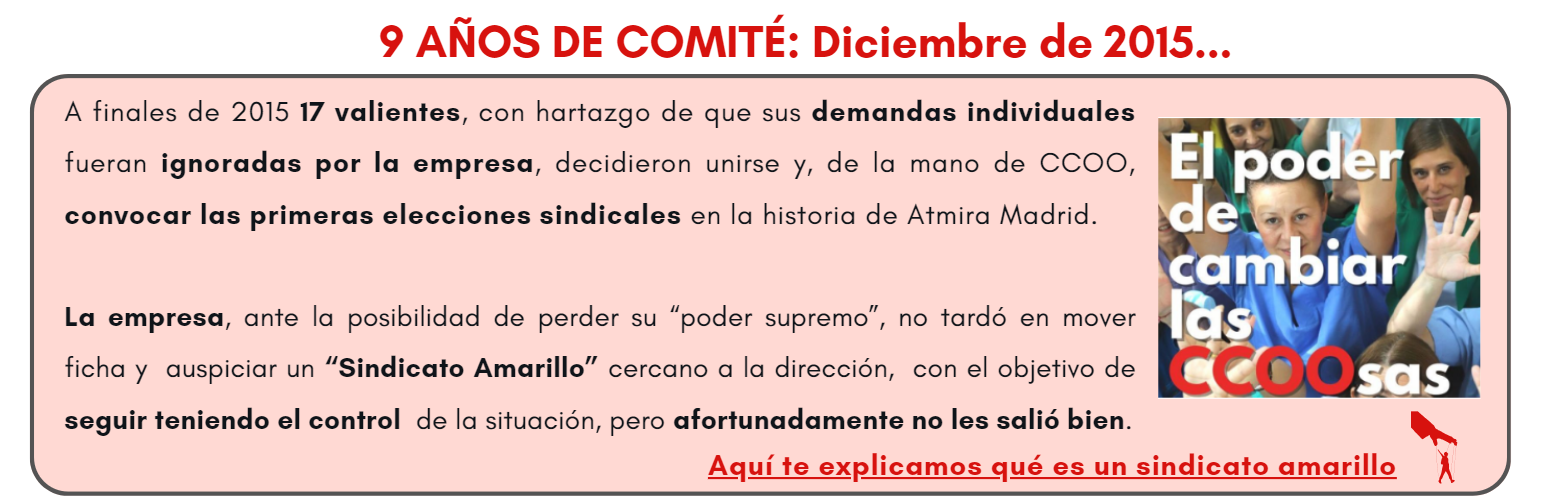 9 AÑOS DE COMITÉ: Diciembre de 2015...

A finales de 2015 17 valientes, con hartazgo de que sus demandas individuales fueran ignoradas por la empresa, decidieron unirse y, de la mano de CCOO, convocar las primeras elecciones sindicales en la historia de Atmira Madrid.

La empresa, ante la posibilidad de perder su "poder supremo", no tardó en mover ficha y auspiciar un "Sindicato Amarillo" cercano a la dirección, con el objetivo de seguir teniendo el control de la situación, pero afortunadamente no les salió bien.

El poder de cambiar las CCOOsas

Aquí te explicamos qué es un sindicato amarillo